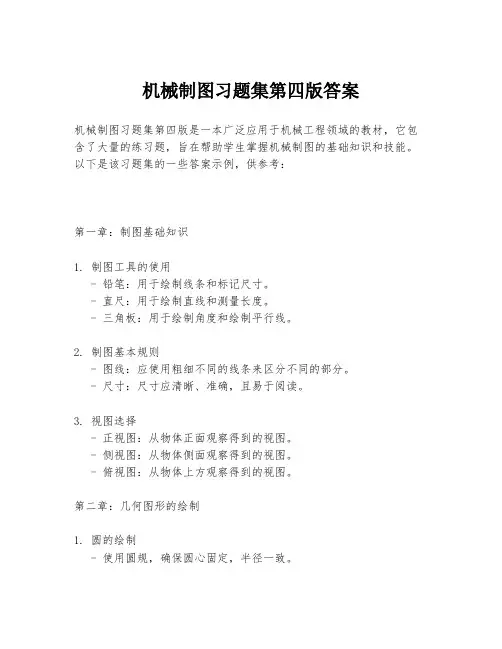 机械制图习题集第四版答案

机械制图习题集第四版是一本广泛应用于机械工程领域的教材，它包含了大量的练习题，旨在帮助学生掌握机械制图的基础知识和技能。以下是该习题集的一些答案示例，供参考：

第一章：制图基础知识

1. 制图工具的使用
 - 铅笔：用于绘制线条和标记尺寸。
 - 直尺：用于绘制直线和测量长度。
 - 三角板：用于绘制角度和绘制平行线。

2. 制图基本规则
 - 图线：应使用粗细不同的线条来区分不同的部分。
 - 尺寸：尺寸应清晰、准确，且易于阅读。

3. 视图选择
 - 正视图：从物体正面观察得到的视图。
 - 侧视图：从物体侧面观察得到的视图。
 - 俯视图：从物体上方观察得到的视图。

第二章：几何图形的绘制

1. 圆的绘制
 - 使用圆规，确保圆心固定，半径一致。